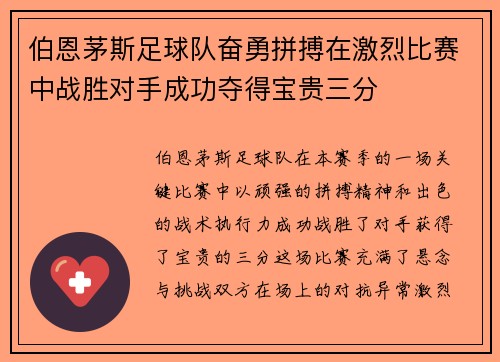 伯恩茅斯足球队奋勇拼搏在激烈比赛中战胜对手成功夺得宝贵三分

伯恩茅斯足球队在本赛季的一场关键比赛中以顽强的拼搏精神和出色的战术执行力成功战胜了对手获得了宝贵的三分这场比赛充满了悬念与挑战双方在场上的对抗异常激烈